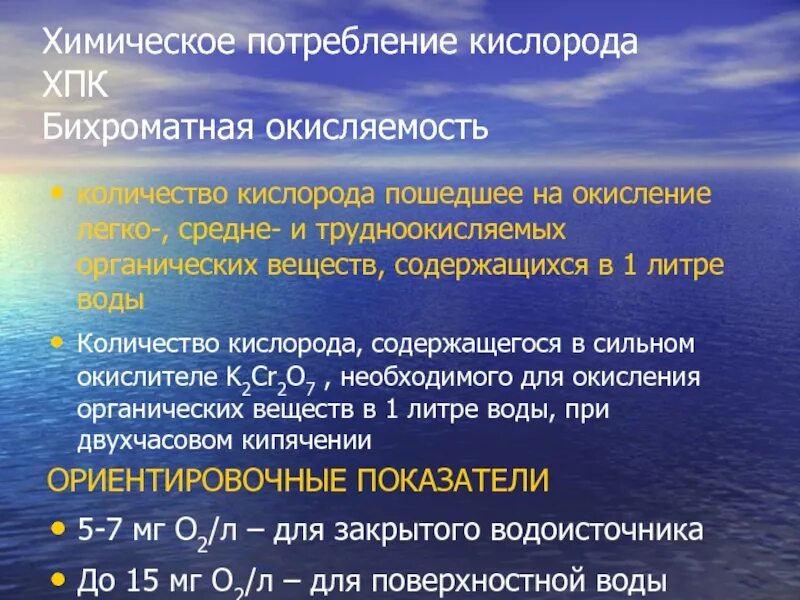 Химическое потребление кислорода ХПК
Бихроматная окисляемость

• количество кислорода пошедшее на окисление легко-, средне- и трудноокисляемых органических веществ, содержащихся в 1 литре воды

• Количество кислорода, содержащегося в сильном окислителе $K_2Cr_2O_7$ , необходимого для окисления органических веществ в 1 литре воды, при двухчасовом кипячении

ОРИЕНТИРОВОЧНЫЕ ПОКАЗАТЕЛИ

• 5-7 мг $O_2$/л – для закрытого водоисточника

• До 15 мг $O_2$/л – для поверхностной воды